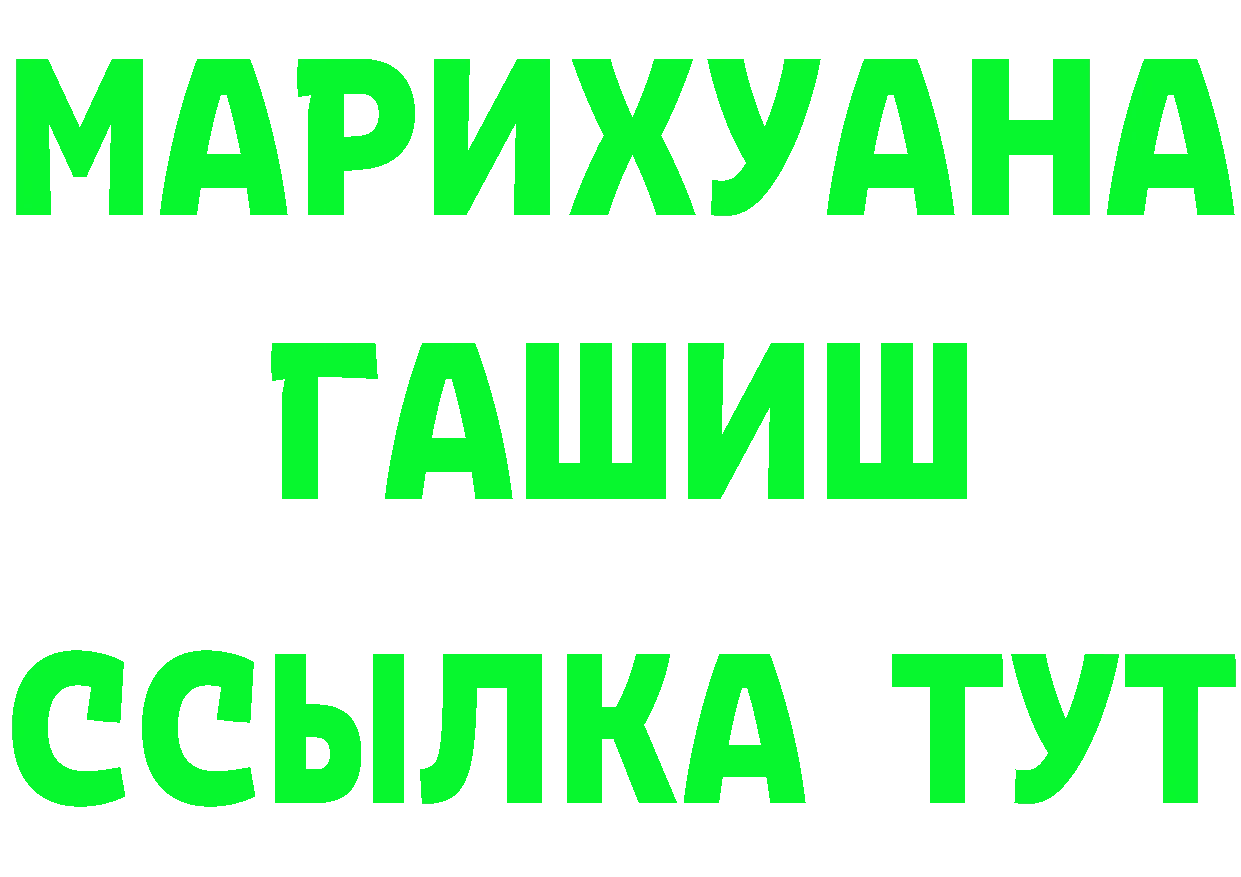 МАРИХУАНА
ГАШИШ
ССЫЛКА ТУТ